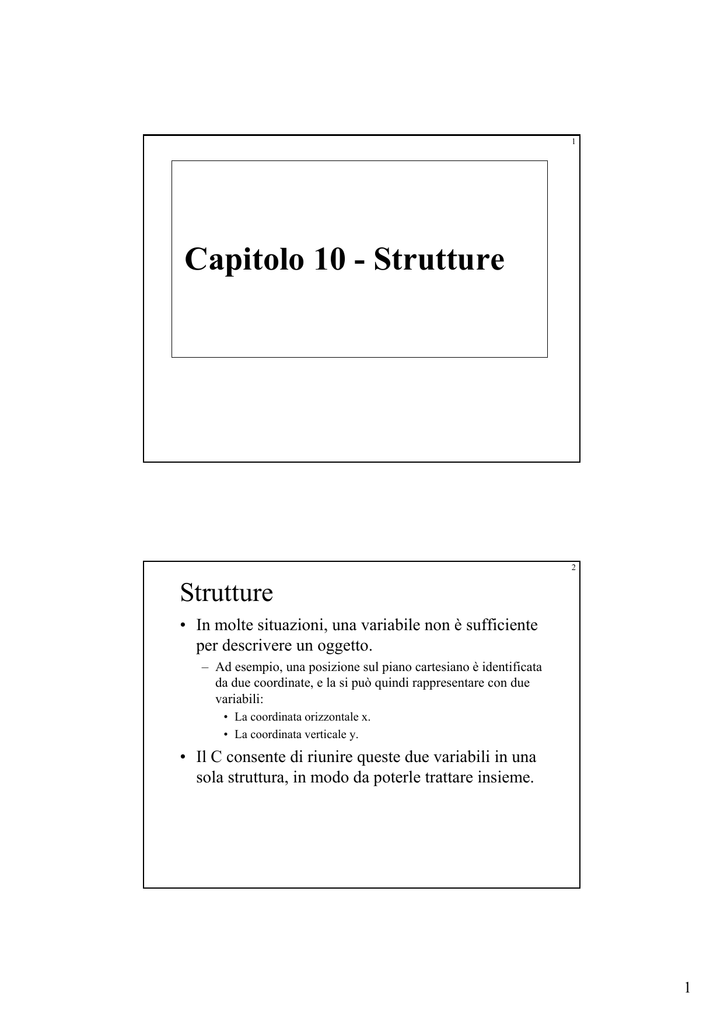 1

Capitolo 10 - Strutture

2

Strutture

• In molte situazioni, una variabile non è sufficiente per descrivere un oggetto.
– Ad esempio, una posizione sul piano cartesiano è identificata da due coordinate, e la si può quindi rappresentare con due variabili:
• La coordinata orizzontale x.
• La coordinata verticale y.
• Il C consente di riunire queste due variabili in una sola struttura, in modo da poterle trattare insieme.

1